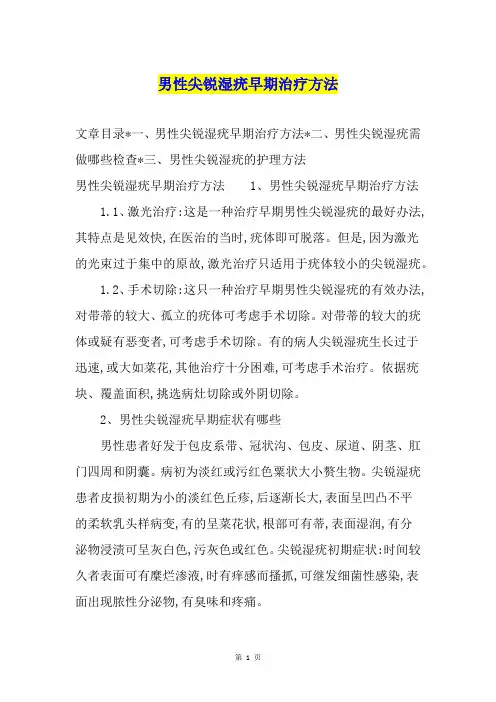 男性尖锐湿疣早期治疗方法

文章目录*一、男性尖锐湿疣早期治疗方法*二、男性尖锐湿疣需做哪些检查*三、男性尖锐湿疣的护理方法

男性尖锐湿疣早期治疗方法　　1、男性尖锐湿疣早期治疗方法

1.1、激光治疗:这是一种治疗早期男性尖锐湿疣的最好办法,其特点是见效快,在医治的当时,疣体即可脱落。但是,因为激光的光束过于集中的原故,激光治疗只适用于疣体较小的尖锐湿疣。

1.2、手术切除:这只一种治疗早期男性尖锐湿疣的有效办法,对带蒂的较大、孤立的疣体可考虑手术切除。对带蒂的较大的疣体或疑有恶变者,可考虑手术切除。有的病人尖锐湿疣生长过于迅速,或大如菜花,其他治疗十分困难,可考虑手术治疗。依据疣块、覆盖面积,挑选病灶切除或外阴切除。

2、男性尖锐湿疣早期症状有哪些

男性患者好发于包皮系带、冠状沟、包皮、尿道、阴茎、肛门四周和阴囊。病初为淡红或污红色粟状大小赘生物。尖锐湿疣患者皮损初期为小的淡红色丘疹,后逐渐长大,表面呈凹凸不平的柔软乳头样病变,有的呈菜花状,根部可有蒂,表面湿润,有分泌物浸渍可呈灰白色,污灰色或红色。尖锐湿疣初期症状:时间较久者表面可有糜烂渗液,时有痒感而搔抓,可继发细菌性感染,表面出现脓性分泌物,有臭味和疼痛。

第 1 页